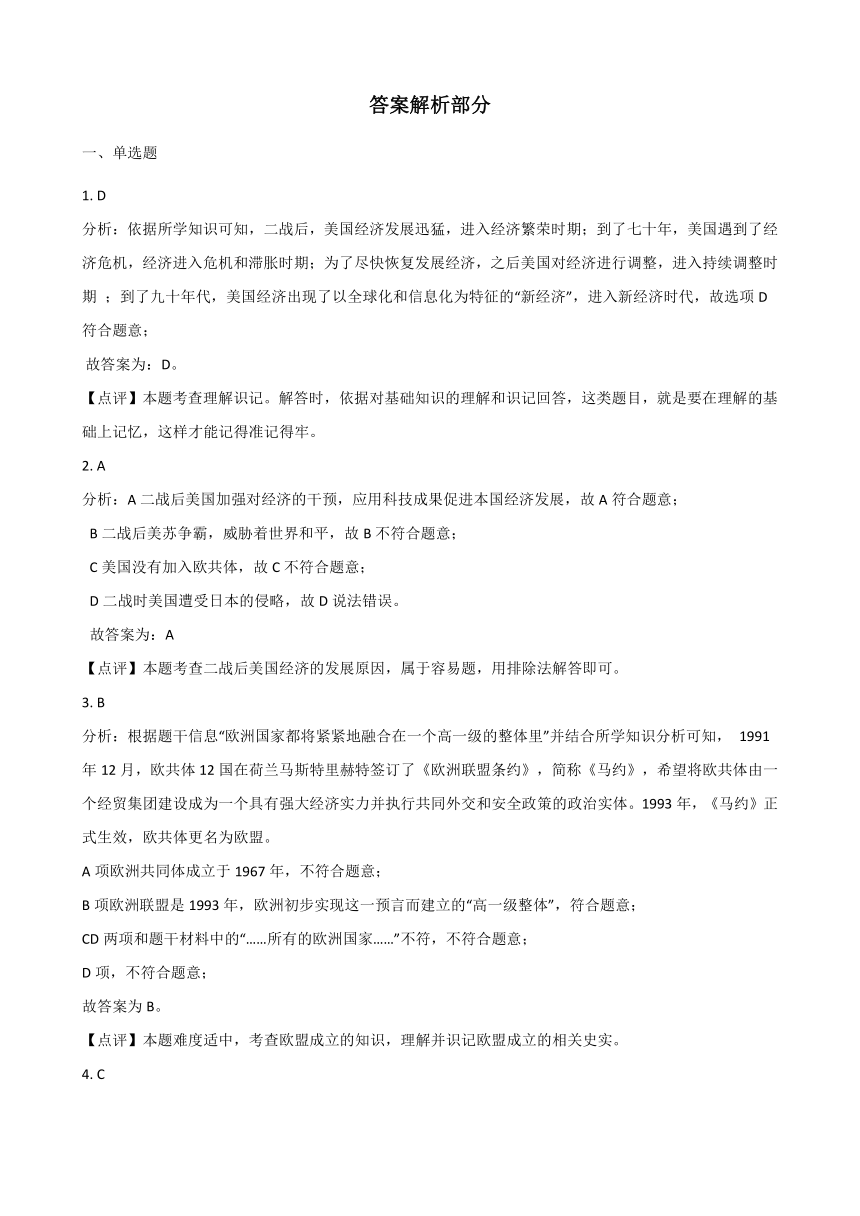 答案解析部分

一、单选题

1. D

分析：依据所学知识可知，二战后，美国经济发展迅猛，进入经济繁荣时期；到了七十年，美国遇到了经济危机，经济进入危机和滞胀时期；为了尽快恢复发展经济，之后美国对经济进行调整，进入持续调整时期 ；到了九十年代，美国经济出现了以全球化和信息化为特征的“新经济”，进入新经济时代，故选项 D 符合题意；

故答案为：D。

【点评】本题考查理解识记。解答时，依据对基础知识的理解和识记回答，这类题目，就是要在理解的基础上记忆，这样才能记得准记得牢。

2. A

分析：A 二战后美国加强对经济的干预，应用科技成果促进本国经济发展，故 A 符合题意；

B 二战后美苏争霸，威胁着世界和平，故 B 不符合题意；

C 美国没有加入欧共体，故 C 不符合题意；

D 二战时美国遭受日本的侵略，故 D 说法错误。

故答案为：A

【点评】本题考查二战后美国经济的发展原因，属于容易题，用排除法解答即可。

3. B

分析：根据题干信息“欧洲国家都将紧紧地融合在一个高一级的整体里”并结合所学知识分析可知， 1991 年 12 月，欧共体 12 国在荷兰马斯特里赫特签订了《欧洲联盟条约》，简称《马约》，希望将欧共体由一个经贸集团建设成为一个具有强大经济实力并执行共同外交和安全政策的政治实体。1993 年，《马约》正式生效，欧共体更名为欧盟。

A 项欧洲共同体成立于 1967 年，不符合题意；

B 项欧洲联盟是 1993 年，欧洲初步实现这一预言而建立的“高一级整体”，符合题意；

CD 两项和题干材料中的“……所有的欧洲国家……”不符，不符合题意；

D 项，不符合题意；

故答案为 B。

【点评】本题难度适中，考查欧盟成立的知识，理解并识记欧盟成立的相关史实。

4. C